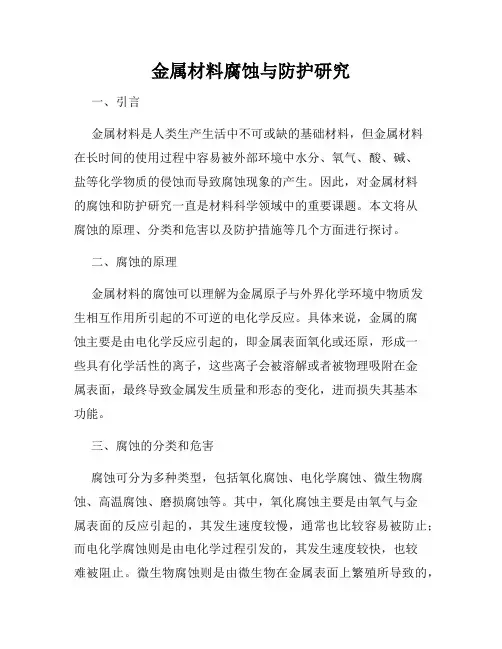 金属材料腐蚀与防护研究

一、引言

金属材料是人类生产生活中不可或缺的基础材料，但金属材料在长时间的使用过程中容易被外部环境中水分、氧气、酸、碱、盐等化学物质的侵蚀而导致腐蚀现象的产生。因此，对金属材料的腐蚀和防护研究一直是材料科学领域中的重要课题。本文将从腐蚀的原理、分类和危害以及防护措施等几个方面进行探讨。

二、腐蚀的原理

金属材料的腐蚀可以理解为金属原子与外界化学环境中物质发生相互作用所引起的不可逆的电化学反应。具体来说，金属的腐蚀主要是由电化学反应引起的，即金属表面氧化或还原，形成一些具有化学活性的离子，这些离子会被溶解或者被物理吸附在金属表面，最终导致金属发生质量和形态的变化，进而损失其基本功能。

三、腐蚀的分类和危害

腐蚀可分为多种类型，包括氧化腐蚀、电化学腐蚀、微生物腐蚀、高温腐蚀、磨损腐蚀等。其中，氧化腐蚀主要是由氧气与金属表面的反应引起的，其发生速度较慢，通常也比较容易被防止；而电化学腐蚀则是由电化学过程引发的，其发生速度较快，也较难被阻止。微生物腐蚀则是由微生物在金属表面上繁殖所导致的，